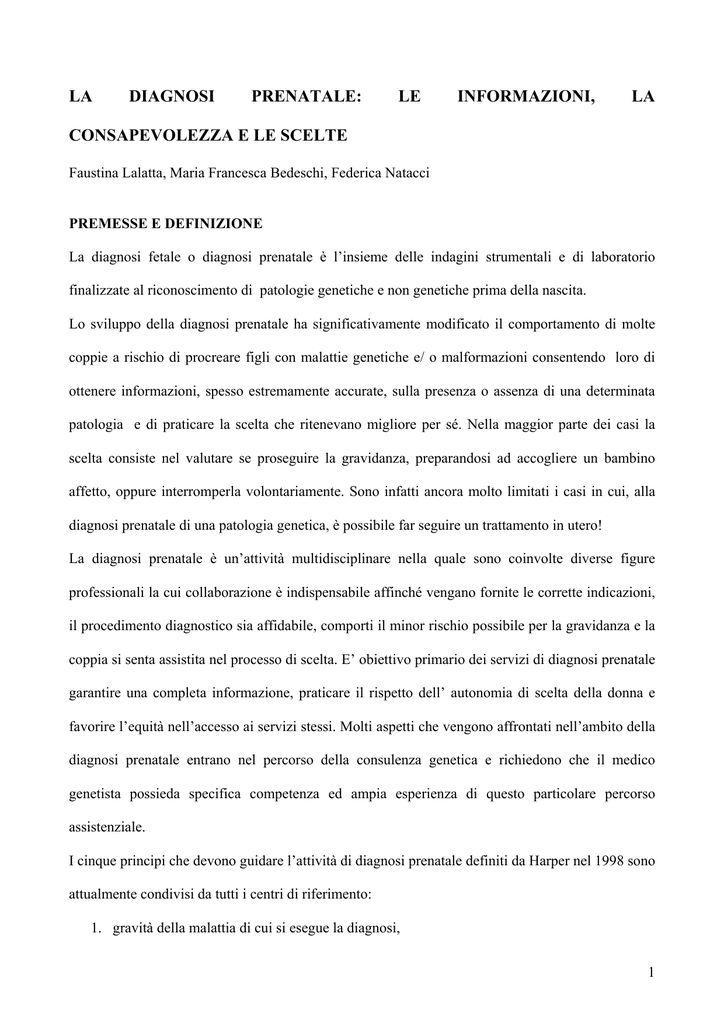 LA DIAGNOSI PRENATALE: LE INFORMAZIONI, LA CONSAPEVOLEZZA E LE SCELTE

Faustina Lalatta, Maria Francesca Bedeschi, Federica Natacci

PREMESSE E DEFINIZIONE

La diagnosi fetale o diagnosi prenatale è l'insieme delle indagini strumentali e di laboratorio finalizzate al riconoscimento di patologie genetiche e non genetiche prima della nascita.

Lo sviluppo della diagnosi prenatale ha significativamente modificato il comportamento di molte coppie a rischio di procreare figli con malattie genetiche e/ o malformazioni consentendo loro di ottenere informazioni, spesso estremamente accurate, sulla presenza o assenza di una determinata patologia e di praticare la scelta che ritenevano migliore per sé. Nella maggior parte dei casi la scelta consiste nel valutare se proseguire la gravidanza, preparandosi ad accogliere un bambino affetto, oppure interromperla volontariamente. Sono infatti ancora molto limitati i casi in cui, alla diagnosi prenatale di una patologia genetica, è possibile far seguire un trattamento in utero!

La diagnosi prenatale è un'attività multidisciplinare nella quale sono coinvolte diverse figure professionali la cui collaborazione è indispensabile affinché vengano fornite le corrette indicazioni, il procedimento diagnostico sia affidabile, comporti il minor rischio possibile per la gravidanza e la coppia si senta assistita nel processo di scelta. E' obiettivo primario dei servizi di diagnosi prenatale garantire una completa informazione, praticare il rispetto dell' autonomia di scelta della donna e favorire l'equità nell'accesso ai servizi stessi. Molti aspetti che vengono affrontati nell'ambito della diagnosi prenatale entrano nel percorso della consulenza genetica e richiedono che il medico genetista possieda specifica competenza ed ampia esperienza di questo particolare percorso assistenziale.

I cinque principi che devono guidare l'attività di diagnosi prenatale definiti da Harper nel 1998 sono attualmente condivisi da tutti i centri di riferimento:

1. gravità della malattia di cui si esegue la diagnosi,

1